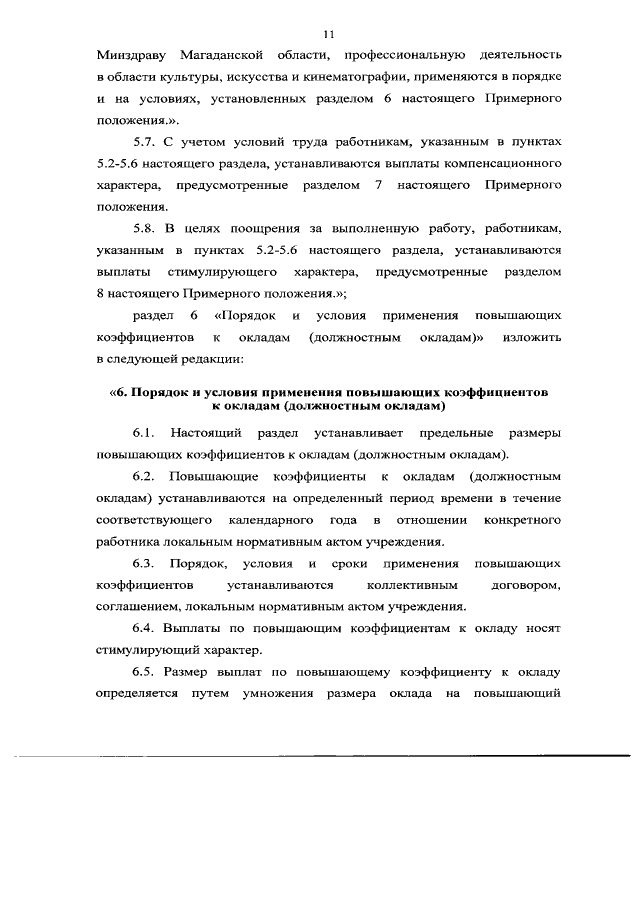 11

Минздраву Магаданской области, профессиональную деятельность в области культуры, искусства и кинематографии, применяются в порядке и на условиях, установленных разделом 6 настоящего Примерного положения.».

5.7. С учетом условий труда работникам, указанным в пунктах 5.2-5.6 настоящего раздела, устанавливаются выплаты компенсационного характера, предусмотренные разделом 7 настоящего Примерного положения.

5.8. В целях поощрения за выполненную работу, работникам, указанным в пунктах 5.2-5.6 настоящего раздела, устанавливаются выплаты стимулирующего характера, предусмотренные разделом 8 настоящего Примерного положения.»;

раздел 6 «Порядок и условия применения повышающих коэффициентов к окладам (должностным окладам)» изложить в следующей редакции:

«6. Порядок и условия применения повышающих коэффициентов к окладам (должностным окладам)

6.1. Настоящий раздел устанавливает предельные размеры повышающих коэффициентов к окладам (должностным окладам).

6.2. Повышающие коэффициенты к окладам (должностным окладам) устанавливаются на определенный период времени в течение соответствующего календарного года в отношении конкретного работника локальным нормативным актом учреждения.

6.3. Порядок, условия и сроки применения повышающих коэффициентов устанавливаются коллективным договором, соглашением, локальным нормативным актом учреждения.

6.4. Выплаты по повышающим коэффициентам к окладу носят стимулирующий характер.

6.5. Размер выплат по повышающему коэффициенту к окладу определяется путем умножения размера оклада на повышающий